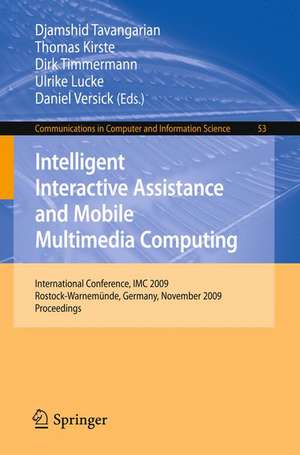 Djamshid Tavangarian
Thomas Kirste
Dirk Timmermann
Ulrike Lucke
Daniel Versick (Eds.)

Communications in Computer and Information Science 53

Intelligent Interactive Assistance and Mobile Multimedia Computing

International Conference, IMC 2009
Rostock-Warnemünde, Germany, November 2009
Proceedings

Springer